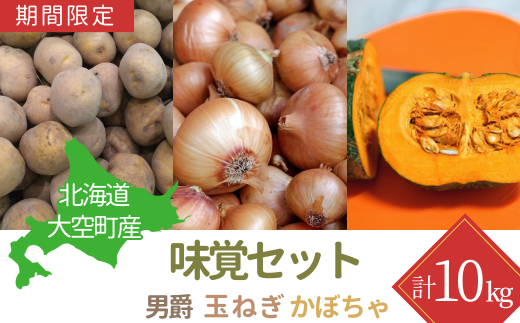 期間限定

北海道
大空町産

味覚セット

男爵 玉ねぎ かぼちゃ

計10kg